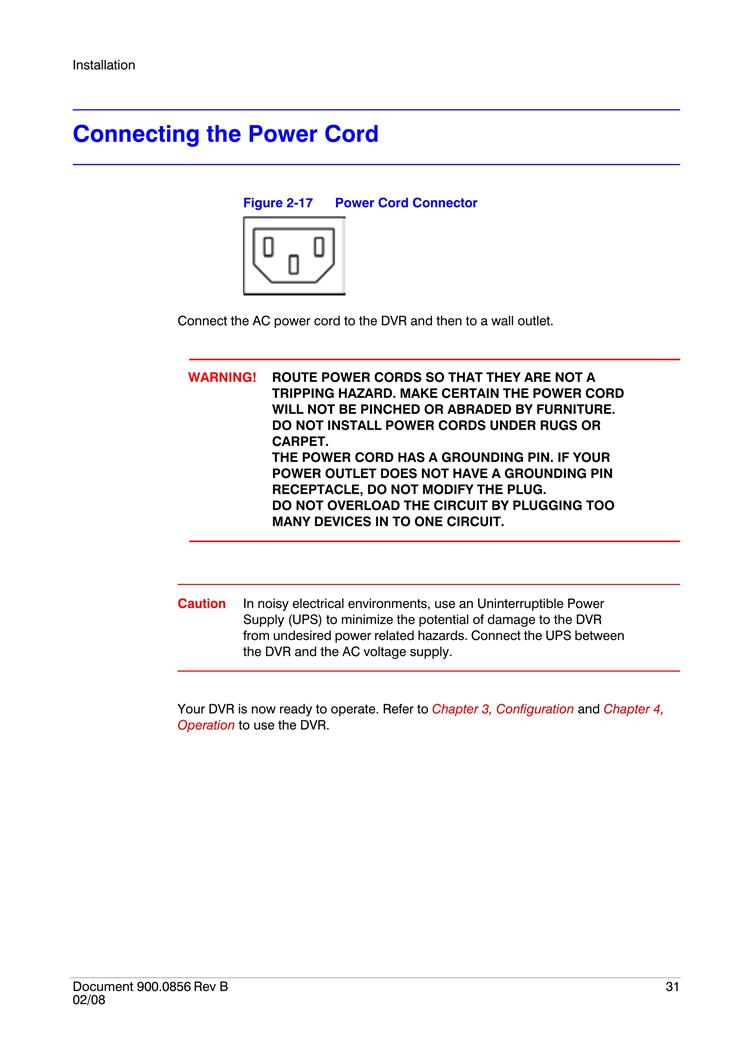 Installation

Connecting the Power Cord

Figure 2-17 Power Cord Connector

Connect the AC power cord to the DVR and then to a wall outlet.

WARNING! ROUTE POWER CORDS SO THAT THEY ARE NOT A TRIPPING HAZARD. MAKE CERTAIN THE POWER CORD WILL NOT BE PINCHED OR ABRADED BY FURNITURE. DO NOT INSTALL POWER CORDS UNDER RUGS OR CARPET.
THE POWER CORD HAS A GROUNDING PIN. IF YOUR POWER OUTLET DOES NOT HAVE A GROUNDING PIN RECEPTACLE, DO NOT MODIFY THE PLUG.
DO NOT OVERLOAD THE CIRCUIT BY PLUGGING TOO MANY DEVICES IN TO ONE CIRCUIT.

Caution In noisy electrical environments, use an Uninterruptible Power Supply (UPS) to minimize the potential of damage to the DVR from undesired power related hazards. Connect the UPS between the DVR and the AC voltage supply.

Your DVR is now ready to operate. Refer to Chapter 3, Configuration and Chapter 4, Operation to use the DVR.

Document 900.0856 Rev B
02/08

31